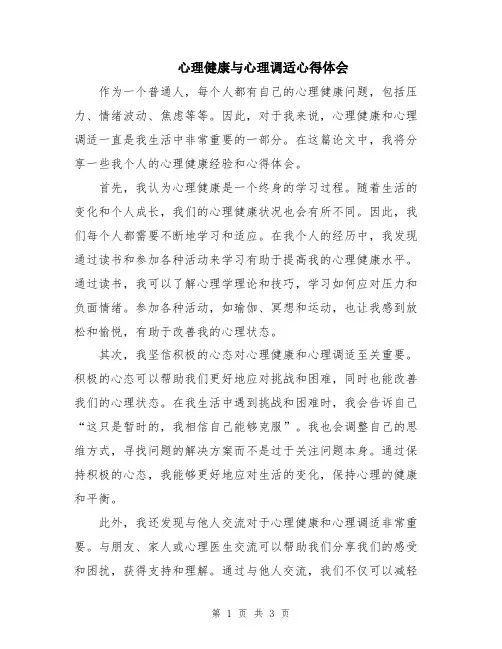 心理健康与心理调适心得体会

作为一个普通人，每个人都有自己的心理健康问题，包括压力、情绪波动、焦虑等等。因此，对于我来说，心理健康和心理调适一直是我生活中非常重要的一部分。在这篇论文中，我将分享一些我个人的心理健康经验和心得体会。

首先，我认为心理健康是一个终身的学习过程。随着生活的变化和个人成长，我们的心理健康状况也会有所不同。因此，我们每个人都需要不断地学习和适应。在我个人的经历中，我发现通过读书和参加各种活动来学习有助于提高我的心理健康水平。通过读书，我可以了解心理学理论和技巧，学习如何应对压力和负面情绪。参加各种活动，如瑜伽、冥想和运动，也让我感到放松和愉悦，有助于改善我的心理状态。

其次，我坚信积极的心态对心理健康和心理调适至关重要。积极的心态可以帮助我们更好地应对挑战和困难，同时也能改善我们的心理状态。在我生活中遇到挑战和困难时，我会告诉自己“这只是暂时的，我相信自己能够克服”。我也会调整自己的思维方式，寻找问题的解决方案而不是过于关注问题本身。通过保持积极的心态，我能够更好地应对生活的变化，保持心理的健康和平衡。

此外，我还发现与他人交流对于心理健康和心理调适非常重要。与朋友、家人或心理医生交流可以帮助我们分享我们的感受和困扰，获得支持和理解。通过与他人交流，我们不仅可以减轻

第 1 页 共 3 页